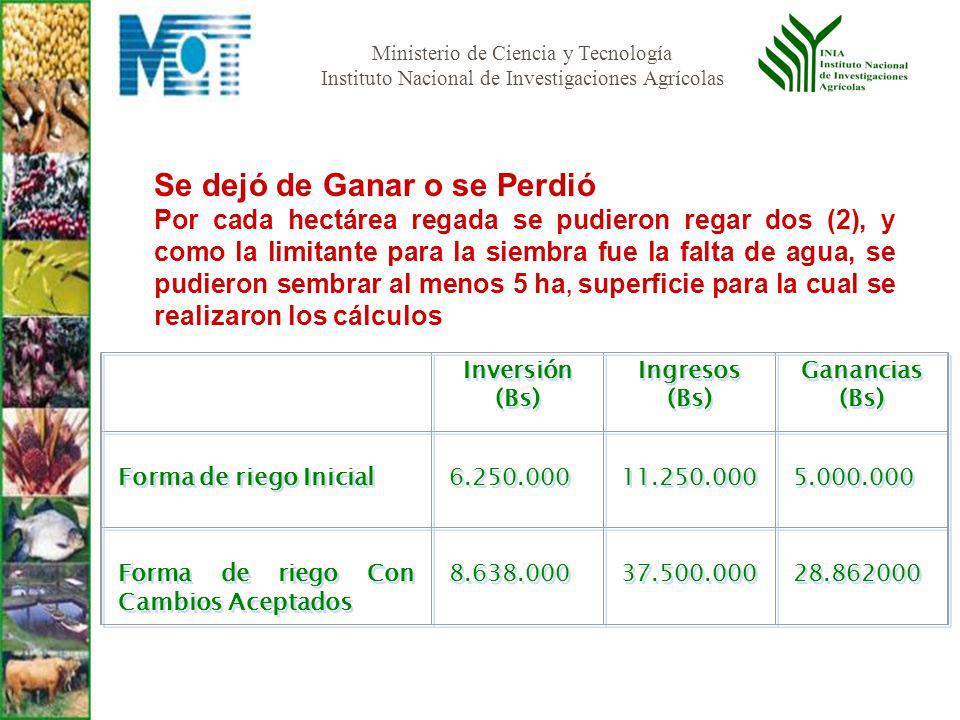 MCT

Ministerio de Ciencia y Tecnología
Instituto Nacional de Investigaciones Agrícolas

INIA Instituto Nacional de Investigaciones Agrícolas

Se dejó de Ganar o se Perdió
Por cada hectárea regada se pudieron regar dos (2), y como la limitante para la siembra fue la falta de agua, se pudieron sembrar al menos 5 ha, superficie para la cual se realizaron los cálculos

| | Inversión (Bs) | Ingresos (Bs) | Ganancias (Bs) |
|---|---|---|---|
| Forma de riego Inicial | 6.250.000 | 11.250.000 | 5.000.000 |
| Forma de riego Con Cambios Aceptados | 8.638.000 | 37.500.000 | 28.862000 |